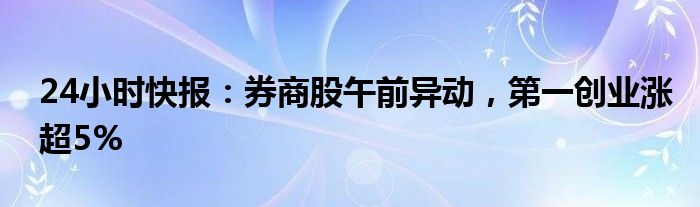 24小时快报：券商股午前异动，第一创业涨超5%